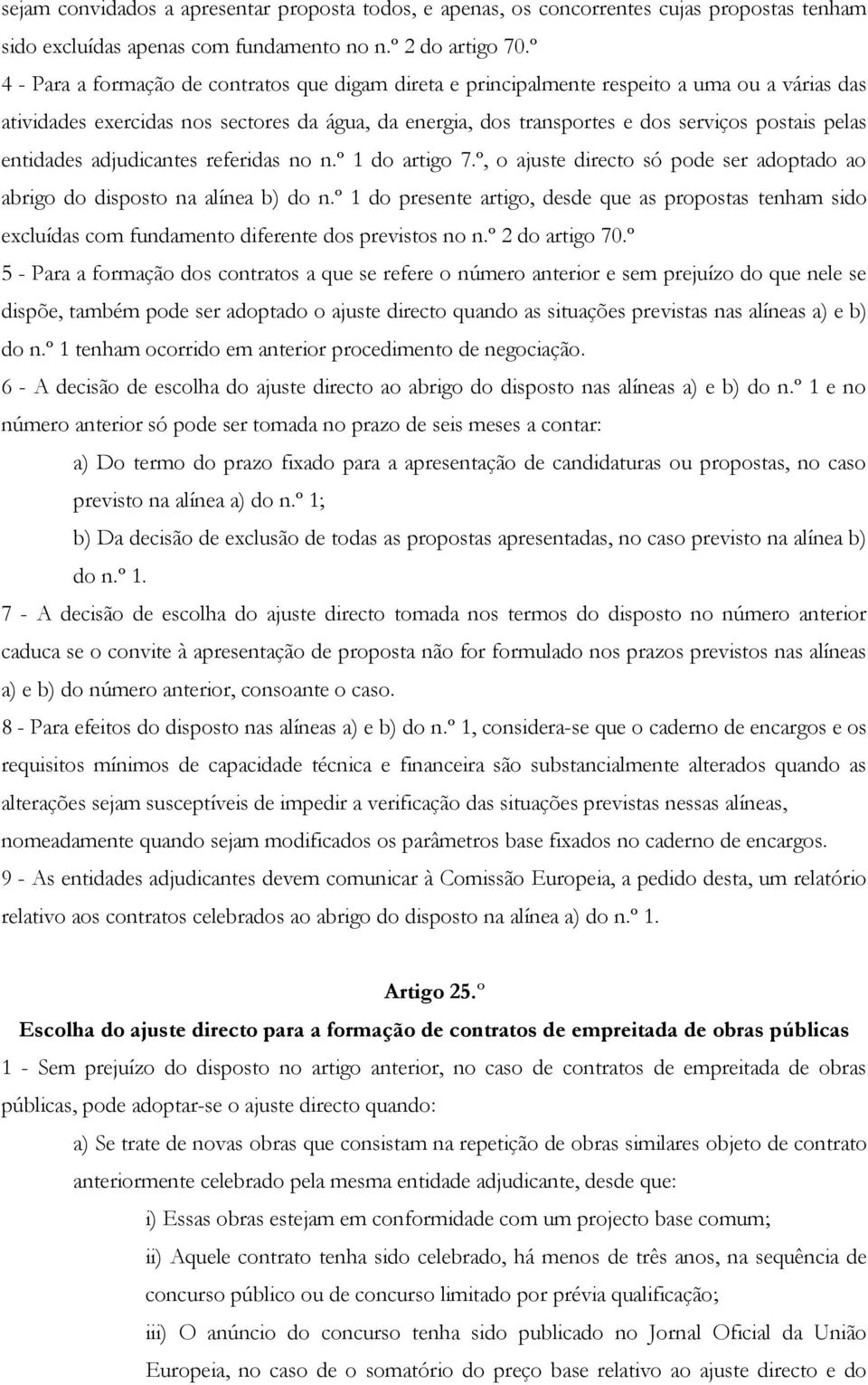 sejam convidados a apresentar proposta todos, e apenas, os concorrentes cujas propostas tenham sido excluídas apenas com fundamento no n.º 2 do artigo 70.º

4 - Para a formação de contratos que digam direta e principalmente respeito a uma ou a várias das atividades exercidas nos sectores da água, da energia, dos transportes e dos serviços postais pelas entidades adjudicantes referidas no n.º 1 do artigo 7.º, o ajuste directo só pode ser adoptado ao abrigo do disposto na alínea b) do n.º 1 do presente artigo, desde que as propostas tenham sido excluídas com fundamento diferente dos previstos no n.º 2 do artigo 70.º

5 - Para a formação dos contratos a que se refere o número anterior e sem prejuízo do que nele se dispõe, também pode ser adoptado o ajuste directo quando as situações previstas nas alíneas a) e b) do n.º 1 tenham ocorrido em anterior procedimento de negociação.

6 - A decisão de escolha do ajuste directo ao abrigo do disposto nas alíneas a) e b) do n.º 1 e no número anterior só pode ser tomada no prazo de seis meses a contar:

a) Do termo do prazo fixado para a apresentação de candidaturas ou propostas, no caso previsto na alínea a) do n.º 1;

b) Da decisão de exclusão de todas as propostas apresentadas, no caso previsto na alínea b) do n.º 1.

7 - A decisão de escolha do ajuste directo tomada nos termos do disposto no número anterior caduca se o convite à apresentação de proposta não for formulado nos prazos previstos nas alíneas a) e b) do número anterior, consoante o caso.

8 - Para efeitos do disposto nas alíneas a) e b) do n.º 1, considera-se que o caderno de encargos e os requisitos mínimos de capacidade técnica e financeira são substancialmente alterados quando as alterações sejam susceptíveis de impedir a verificação das situações previstas nessas alíneas, nomeadamente quando sejam modificados os parâmetros base fixados no caderno de encargos.

9 - As entidades adjudicantes devem comunicar à Comissão Europeia, a pedido desta, um relatório relativo aos contratos celebrados ao abrigo do disposto na alínea a) do n.º 1.

Artigo 25.º

Escolha do ajuste directo para a formação de contratos de empreitada de obras públicas

1 - Sem prejuízo do disposto no artigo anterior, no caso de contratos de empreitada de obras públicas, pode adoptar-se o ajuste directo quando:

a) Se trate de novas obras que consistam na repetição de obras similares objeto de contrato anteriormente celebrado pela mesma entidade adjudicante, desde que:

i) Essas obras estejam em conformidade com um projecto base comum;

ii) Aquele contrato tenha sido celebrado, há menos de três anos, na sequência de concurso público ou de concurso limitado por prévia qualificação;

iii) O anúncio do concurso tenha sido publicado no Jornal Oficial da União Europeia, no caso de o somatório do preço base relativo ao ajuste directo e do